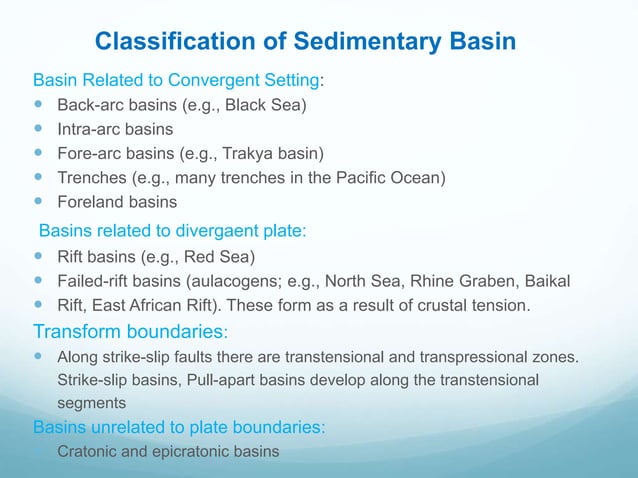 Classification of Sedimentary Basin

Basin Related to Convergent Setting:

- Back-arc basins (e.g., Black Sea)
- Intra-arc basins
- Fore-arc basins (e.g., Trakya basin)
- Trenches (e.g., many trenches in the Pacific Ocean)
- Foreland basins

Basins related to divergaent plate:

- Rift basins (e.g., Red Sea)
- Failed-rift basins (aulacogens; e.g., North Sea, Rhine Graben, Baikal
- Rift, East African Rift). These form as a result of crustal tension.

Transform boundaries:

- Along strike-slip faults there are transtensional and transpressional zones. Strike-slip basins, Pull-apart basins develop along the transtensional segments

Basins unrelated to plate boundaries:

- Cratonic and epicratonic basins